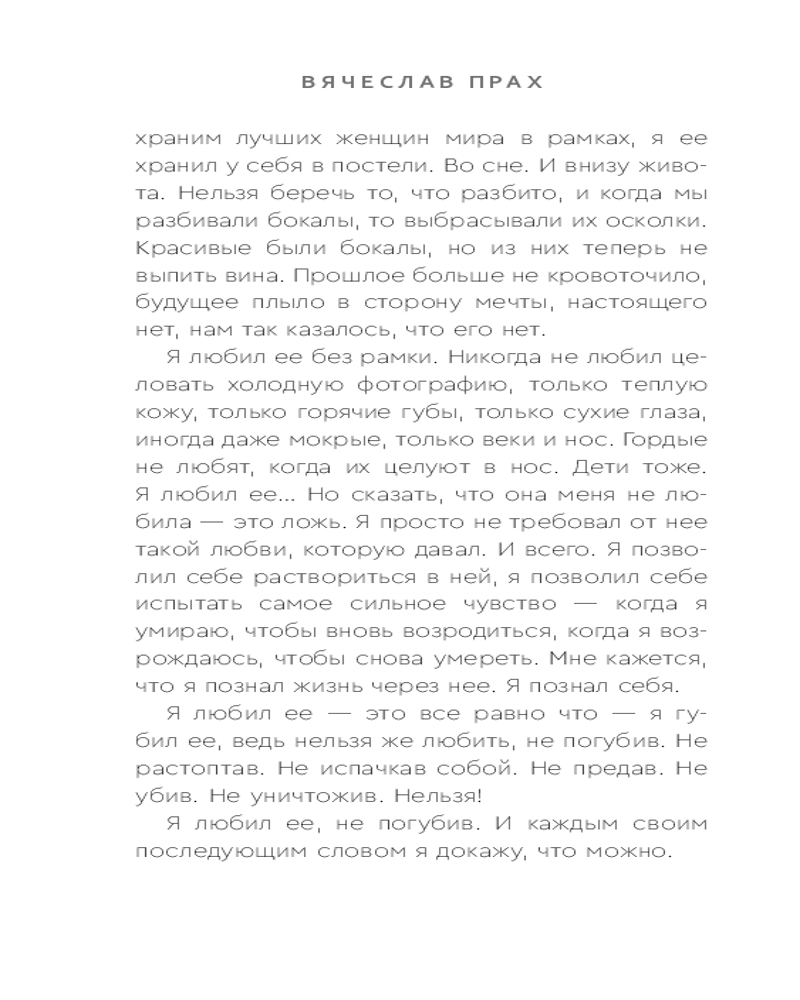 ВЯЧЕСЛАВ ПРАХ

храним лучших женщин мира в рамках, я ее хранил у себя в постели. Во сне. И внизу живота. Нельзя беречь то, что разбито, и когда мы разбивали бокалы, то выбрасывали их осколки. Красивые были бокалы, но из них теперь не выпить вина. Прошлое больше не кровоточило, будущее плыло в сторону мечты, настоящего нет, нам так казалось, что его нет.

Я любил ее без рамки. Никогда не любил целовать холодную фотографию, только теплую кожу, только горячие губы, только сухие глаза, иногда даже мокрые, только веки и нос. Гордые не любят, когда их целуют в нос. Дети тоже. Я любил ее... Но сказать, что она меня не любила — это ложь. Я просто не требовал от нее такой любви, которую давал. И всего. Я позволил себе раствориться в ней, я позволил себе испытать самое сильное чувство — когда я умираю, чтобы вновь возродиться, когда я возрождаюсь, чтобы снова умереть. Мне кажется, что я познал жизнь через нее. Я познал себя.

Я любил ее — это все равно что — я губил ее, ведь нельзя же любить, не погубив. Не растоптав. Не испачкав собой. Не предав. Не убив. Не уничтожив. Нельзя!

Я любил ее, не погубив. И каждым своим последующим словом я докажу, что можно.